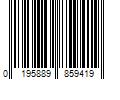 0 195889 859419